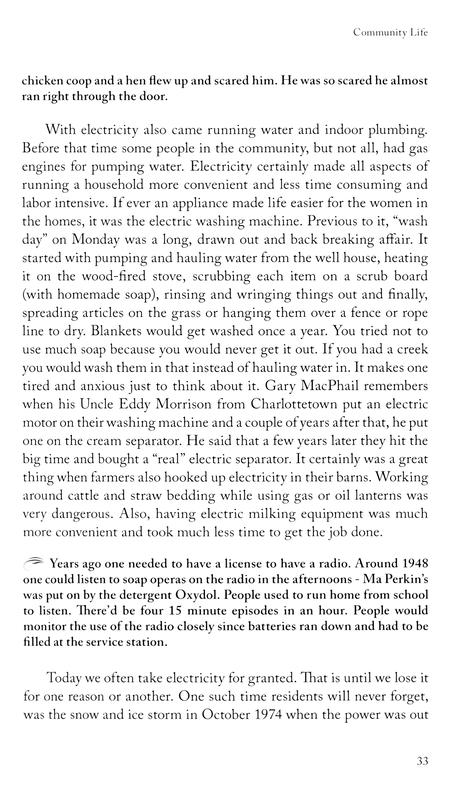 Community Life

chicken coop and a hen flew up and scared him. He was so scared he almost ran right through the door.

With electricity also came running water and indoor plumbing. Before that time some people in the community, but not all, had gas engines for pumping water. Electricity certainly made all aspects of running a household more convenient and less time consuming and labor intensive. If ever an appliance made life easier for the women in the homes, it was the electric washing machine. Previous to it, "wash day" on Monday was a long, drawn out and back breaking affair. It started with pumping and hauling water from the well house, heating it on the wood-fired stove, scrubbing each item on a scrub board (with homemade soap), rinsing and wringing things out and finally, spreading articles on the grass or hanging them over a fence or rope line to dry. Blankets would get washed once a year. You tried not to use much soap because you would never get it out. If you had a creek you would wash them in that instead of hauling water in. It makes one tired and anxious just to think about it. Gary MacPhail remembers when his Uncle Eddy Morrison from Charlottetown put an electric motor on their washing machine and a couple of years after that, he put one on the cream separator. He said that a few years later they hit the big time and bought a "real" electric separator. It certainly was a great thing when farmers also hooked up electricity in their barns. Working around cattle and straw bedding while using gas or oil lanterns was very dangerous. Also, having electric milking equipment was much more convenient and took much less time to get the job done.

Years ago one needed to have a license to have a radio. Around 1948 one could listen to soap operas on the radio in the afternoons - Ma Perkin's was put on by the detergent Oxydol. People used to run home from school to listen. There'd be four 15 minute episodes in an hour. People would monitor the use of the radio closely since batteries ran down and had to be filled at the service station.

Today we often take electricity for granted. That is until we lose it for one reason or another. One such time residents will never forget, was the snow and ice storm in October 1974 when the power was out

33